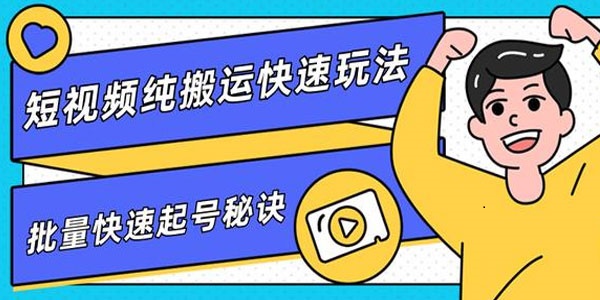 短视频纯搬运快速玩法

批量快速起号秘诀